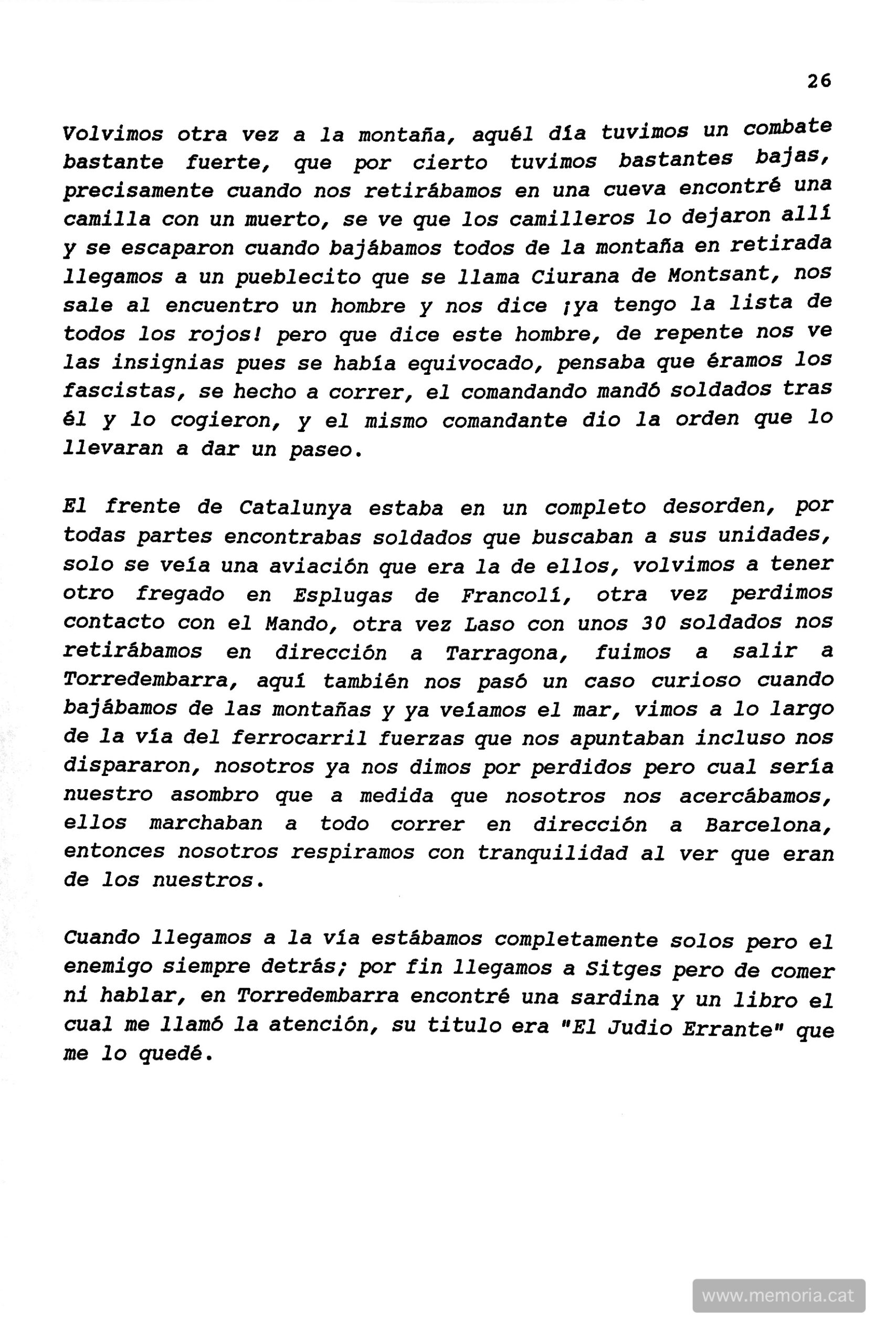 26

Volvimos otra vez a la montaña, aquél día tuvimos un combate bastante fuerte, que por cierto tuvimos bastantes bajas, precisamente cuando nos retirábamos en una cueva encontré una camilla con un muerto, se ve que los camilleros lo dejaron allí y se escaparon cuando bajábamos todos de la montaña en retirada llegamos a un pueblecito que se llama Ciurana de Montsant, nos sale al encuentro un hombre y nos dice ¡ya tengo la lista de todos los rojos! pero que dice este hombre, de repente nos ve las insignias pues se había equivocado, pensaba que éramos los fascistas, se hecho a correr, el comandando mandó soldados tras él y lo cogieron, y el mismo comandante dio la orden que lo llevaran a dar un paseo.

El frente de Catalunya estaba en un completo desorden, por todas partes encontrabas soldados que buscaban a sus unidades, solo se veía una aviación que era la de ellos, volvimos a tener otro fregado en Esplugas de Francolí, otra vez perdimos contacto con el Mando, otra vez Laso con unos 30 soldados nos retirábamos en dirección a Tarragona, fuimos a salir a Torredembarra, aquí también nos pasó un caso curioso cuando bajábamos de las montañas y ya veíamos el mar, vimos a lo largo de la vía del ferrocarril fuerzas que nos apuntaban incluso nos dispararon, nosotros ya nos dimos por perdidos pero cual sería nuestro asombro que a medida que nosotros nos acercábamos, ellos marchaban a todo correr en dirección a Barcelona, entonces nosotros respiramos con tranquilidad al ver que eran de los nuestros.

Cuando llegamos a la vía estábamos completamente solos pero el enemigo siempre detrás; por fin llegamos a Sitges pero de comer ni hablar, en Torredembarra encontré una sardina y un libro el cual me llamó la atención, su titulo era "El Judio Errante" que me lo quedé.

www.memoria.cat